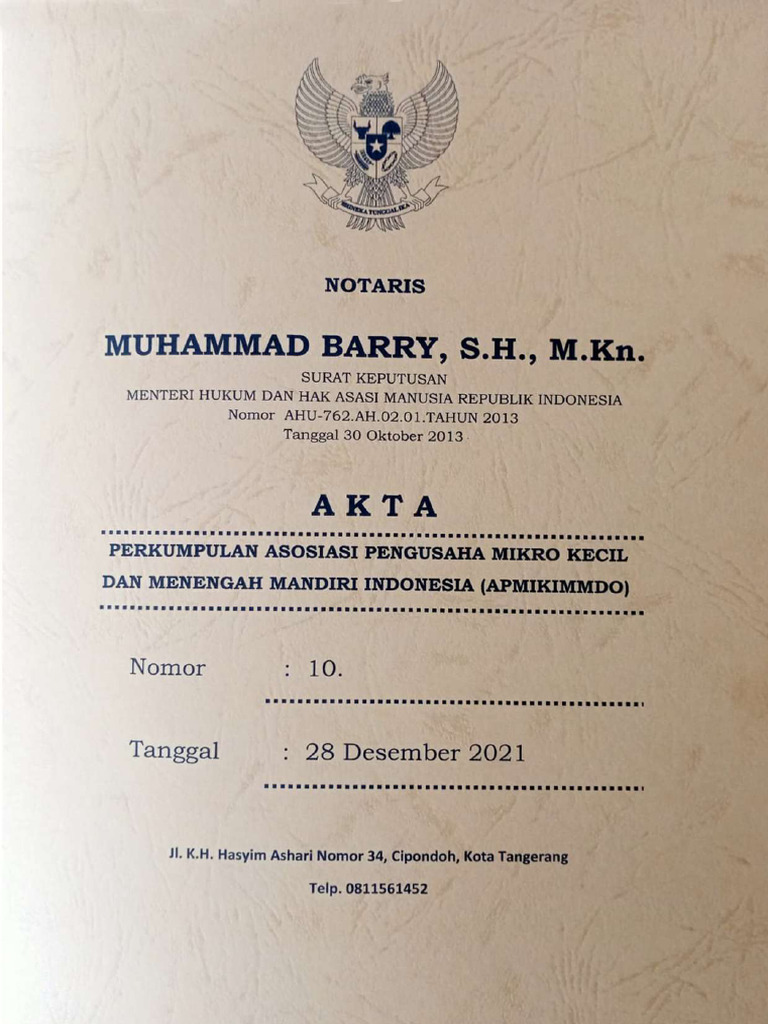 BHINNEKA TUNGGAL IKA

NOTARIS

MUHAMMAD BARRY, S.H., M.Kn.

SURAT KEPUTUSAN
MENTERI HUKUM DAN HAK ASASI MANUSIA REPUBLIK INDONESIA
Nomor AHU-762.AH.02.01.TAHUN 2013
Tanggal 30 Oktober 2013

AKTA

PERKUMPULAN ASOSIASI PENGUSAHA MIKRO KECIL DAN MENENGAH MANDIRI INDONESIA (APMIKIMMDO)

Nomor : 10.

Tanggal : 28 Desember 2021

Jl. K.H. Hasyim Ashari Nomor 34, Cipondoh, Kota Tangerang

Telp. 0811561452